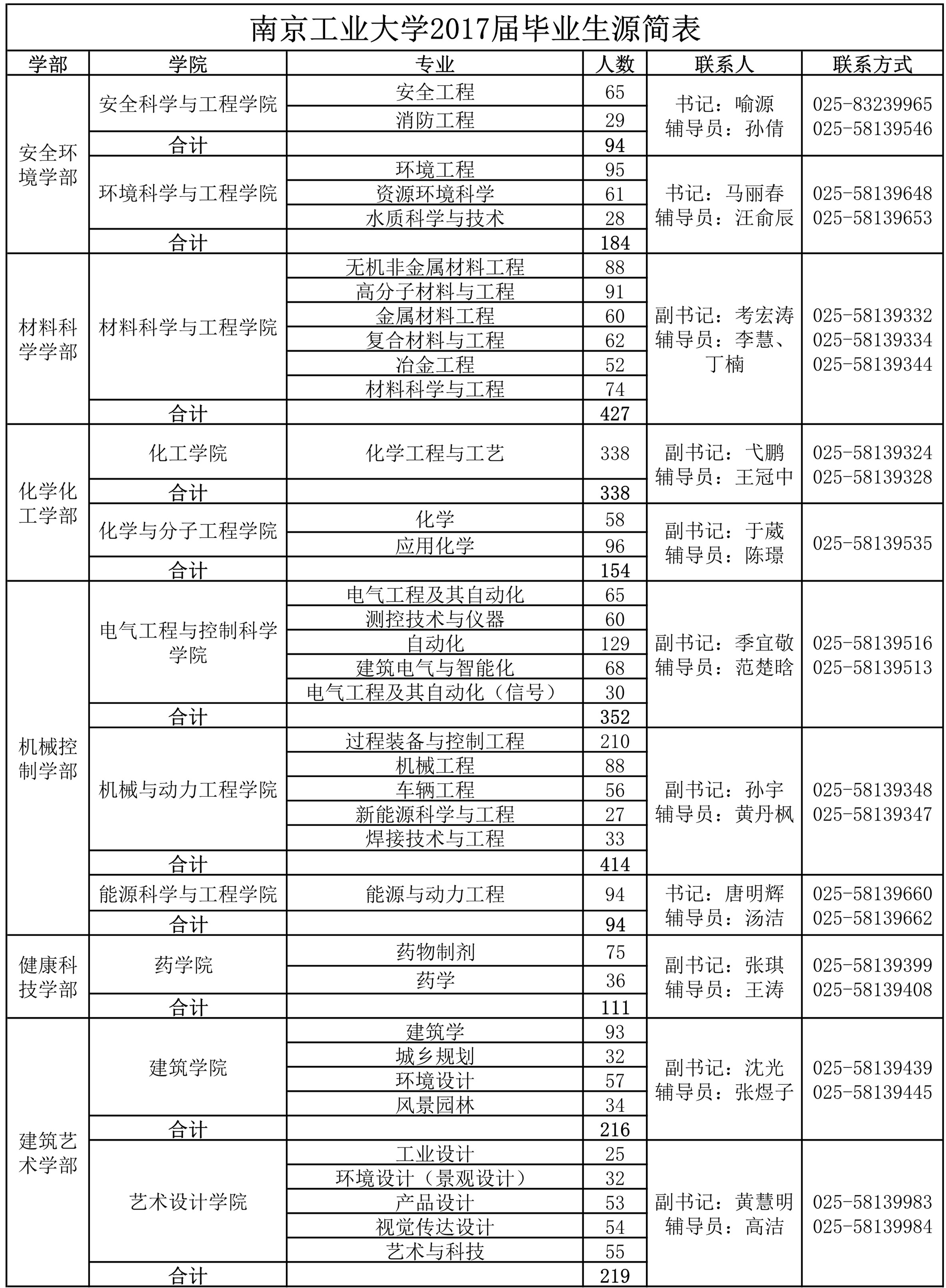 南京工业大学2017届毕业生源简表

| 学部 | 学院 | 专业 | 人数 | 联系人 | 联系方式 |
|---|---|---|---|---|---|
| 安全环境学部 | 安全科学与工程学院 | 安全工程 | 65 | 书记：喻源 辅导员：孙倩 | 025-83239965 025-58139546 |
| | | 消防工程 | 29 | | |
| | 合计 | | 94 | | |
| | 环境科学与工程学院 | 环境工程 | 95 | 书记：马丽春 辅导员：汪俞辰 | 025-58139648 025-58139653 |
| | | 资源环境科学 | 61 | | |
| | | 水质科学与技术 | 28 | | |
| | 合计 | | 184 | | |
| 材料科学学部 | 材料科学与工程学院 | 无机非金属材料工程 | 88 | 副书记：考宏涛 辅导员：李慧、丁楠 | 025-58139332 025-58139334 025-58139344 |
| | | 高分子材料与工程 | 91 | | |
| | | 金属材料工程 | 60 | | |
| | | 复合材料与工程 | 62 | | |
| | | 冶金工程 | 52 | | |
| | | 材料科学与工程 | 74 | | |
| | 合计 | | 427 | | |
| 化学化工学部 | 化工学院 | 化学工程与工艺 | 338 | 副书记：弋鹏 辅导员：王冠中 | 025-58139324 025-58139328 |
| | 合计 | | 338 | | |
| | 化学与分子工程学院 | 化学 | 58 | 副书记：于葳 辅导员：陈璟 | 025-58139535 |
| | | 应用化学 | 96 | | |
| | 合计 | | 154 | | |
| 机械控制学部 | 电气工程与控制科学学院 | 电气工程及其自动化 | 65 | 副书记：季宜敬 辅导员：范楚晗 | 025-58139516 025-58139513 |
| | | 测控技术与仪器 | 60 | | |
| | | 自动化 | 129 | | |
| | | 建筑电气与智能化 | 68 | | |
| | | 电气工程及其自动化（信号） | 30 | | |
| | 合计 | | 352 | | |
| | 机械与动力工程学院 | 过程装备与控制工程 | 210 | 副书记：孙宇 辅导员：黄丹枫 | 025-58139348 025-58139347 |
| | | 机械工程 | 88 | | |
| | | 车辆工程 | 56 | | |
| | | 新能源科学与工程 | 27 | | |
| | | 焊接技术与工程 | 33 | | |
| | 合计 | | 414 | | |
| | 能源科学与工程学院 | 能源与动力工程 | 94 | 书记：唐明辉 辅导员：汤洁 | 025-58139660 025-58139662 |
| | 合计 | | 94 | | |
| 健康科技学部 | 药学院 | 药物制剂 | 75 | 副书记：张琪 辅导员：王涛 | 025-58139399 025-58139408 |
| | | 药学 | 36 | | |
| | 合计 | | 111 | | |
| 建筑艺术学部 | 建筑学院 | 建筑学 | 93 | 副书记：沈光 辅导员：张煜子 | 025-58139439 025-58139445 |
| | | 城乡规划 | 32 | | |
| | | 环境设计 | 57 | | |
| | | 风景园林 | 34 | | |
| | 合计 | | 216 | | |
| | 艺术设计学院 | 工业设计 | 25 | 副书记：黄慧明 辅导员：高洁 | 025-58139983 025-58139984 |
| | | 环境设计（景观设计） | 32 | | |
| | | 产品设计 | 53 | | |
| | | 视觉传达设计 | 54 | | |
| | | 艺术与科技 | 55 | | |
| | 合计 | | 219 | | |